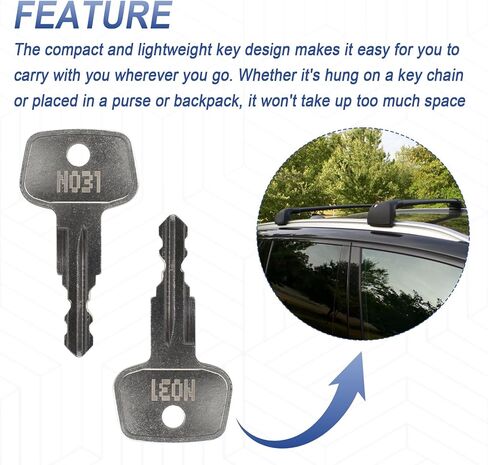 FEATURE

The compact and lightweight key design makes it easy for you to carry with you wherever you go. Whether it's hung on a key chain or placed in a purse or backpack, it won't take up too much space

N031

LEON